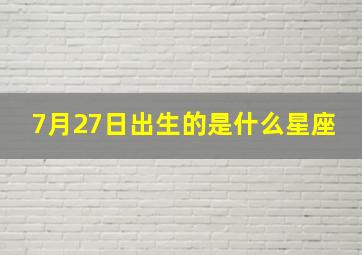 7月27日出生的是什么星座